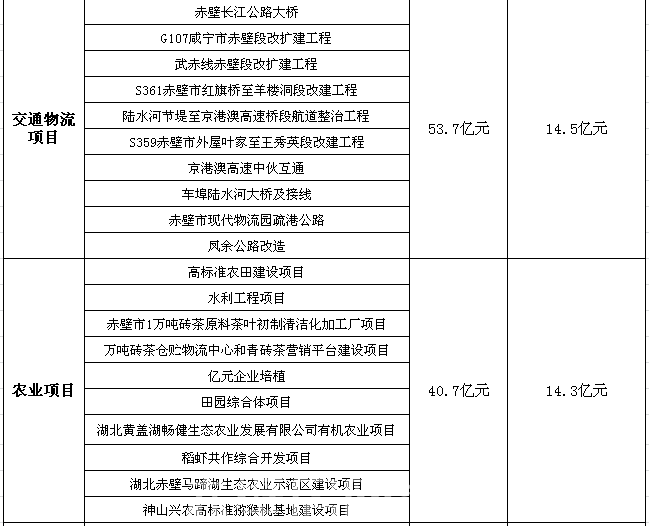 | | | | |
|---|---|---|---|
| 交通物流项目 | 赤壁长江公路大桥 | 53.7亿元 | 14.5亿元 |
| | G107咸宁市赤壁段改扩建工程 | | |
| | 武赤线赤壁段改扩建工程 | | |
| | S361赤壁市红旗桥至羊楼洞段改建工程 | | |
| | 陆水河节堤至京港澳高速桥段航道整治工程 | | |
| | S359赤壁市外屋叶家至王秀英段改建工程 | | |
| | 京港澳高速中伙互通 | | |
| | 车埠陆水河大桥及接线 | | |
| | 赤壁市现代物流园疏港公路 | | |
| | 凤余公路改造 | | |
| 农业项目 | 高标准农田建设项目 | 40.7亿元 | 14.3亿元 |
| | 水利工程项目 | | |
| | 赤壁市1万吨砖茶原料茶叶初制清洁化加工厂项目 | | |
| | 万吨砖茶仓贮物流中心和青砖茶营销平台建设项目 | | |
| | 亿元企业培植 | | |
| | 田园综合体项目 | | |
| | 湖北黄盖湖畅健生态农业发展有限公司有机农业项目 | | |
| | 稻虾共作综合开发项目 | | |
| | 湖北赤壁马蹄湖生态农业示范区建设项目 | | |
| | 神山兴农高标准猕猴桃基地建设项目 | | |